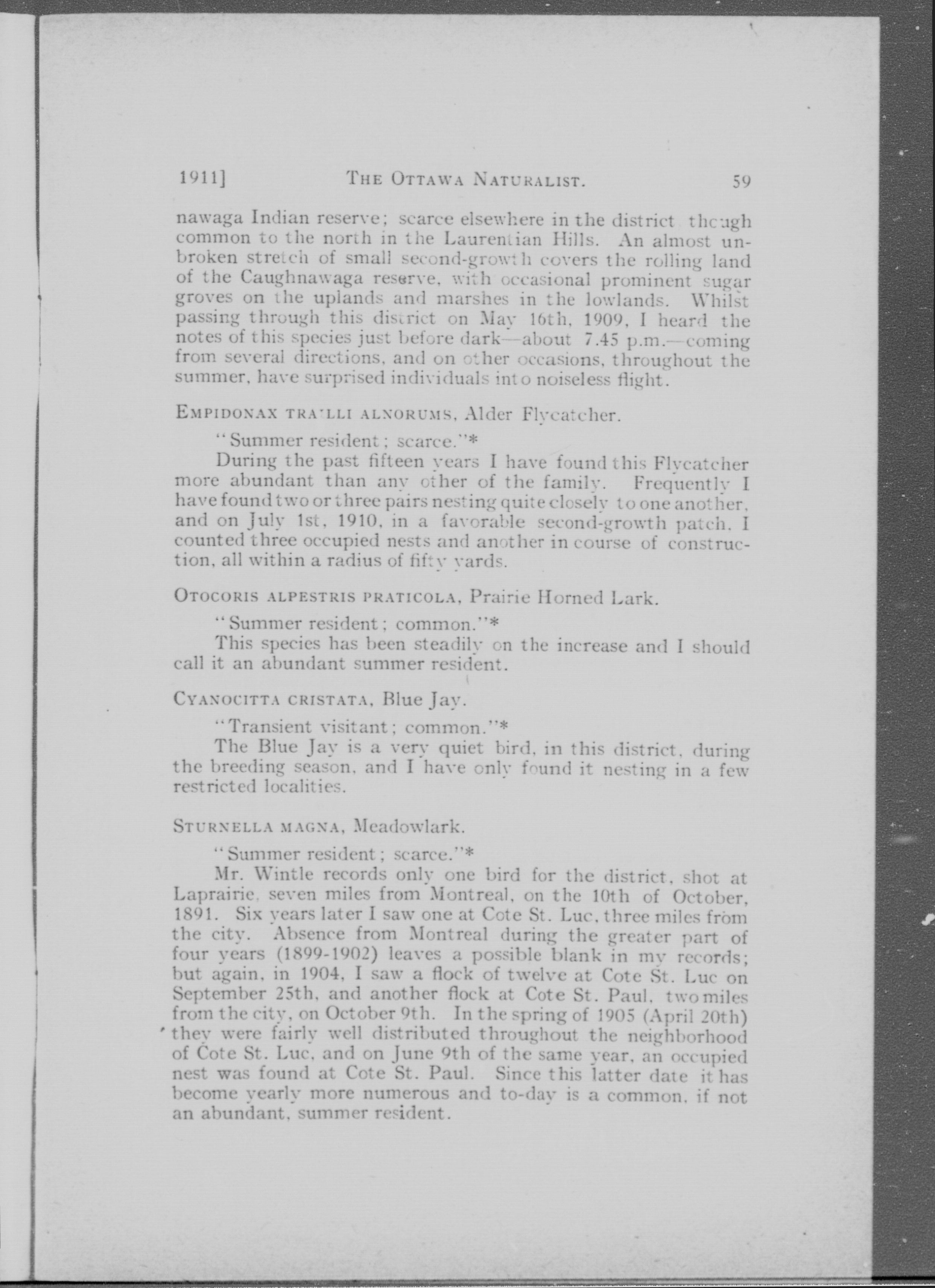 1911] THE OTTAWA NATURALIST. 59

nawaga Indian reserve; scarce elsewhere in the district though common to the north in the Laurentian Hills. An almost unbroken stretch of small second-growth covers the rolling land of the Caughnawaga reserve, with occasional prominent sugar groves on the uplands and marshes in the lowlands. Whilst passing through this district on May 16th, 1909, I heard the notes of this species just before dark—about 7.45 p.m.—coming from several directions, and on other occasions, throughout the summer, have surprised individuals into noiseless flight.

EMPIDONAX TRAILLI ALNORUMS, Alder Flycatcher.

"Summer resident; scarce."*

During the past fifteen years I have found this Flycatcher more abundant than any other of the family. Frequently I have found two or three pairs nesting quite closely to one another, and on July 1st, 1910, in a favorable second-growth patch, I counted three occupied nests and another in course of construction, all within a radius of fifty yards.

OTOCORIS ALPESTRIS PRATICOLA, Prairie Horned Lark.

"Summer resident; common."*

This species has been steadily on the increase and I should call it an abundant summer resident.

CYANOCITTA CRISTATA, Blue Jay.

"Transient visitant; common."*

The Blue Jay is a very quiet bird, in this district, during the breeding season, and I have only found it nesting in a few restricted localities.

STURNELLA MAGNA, Meadowlark.

"Summer resident; scarce."*

Mr. Wintle records only one bird for the district, shot at Laprairie, seven miles from Montreal, on the 10th of October, 1891. Six years later I saw one at Cote St. Luc, three miles from the city. Absence from Montreal during the greater part of four years (1899-1902) leaves a possible blank in my records; but again, in 1904, I saw a flock of twelve at Cote St. Luc on September 25th, and another flock at Cote St. Paul, two miles from the city, on October 9th. In the spring of 1905 (April 20th) they were fairly well distributed throughout the neighborhood of Cote St. Luc, and on June 9th of the same year, an occupied nest was found at Cote St. Paul. Since this latter date it has become yearly more numerous and to-day is a common, if not an abundant, summer resident.